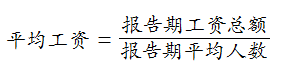 $平均工资 = \frac{报告期工资总额}{报告期平均人数}$